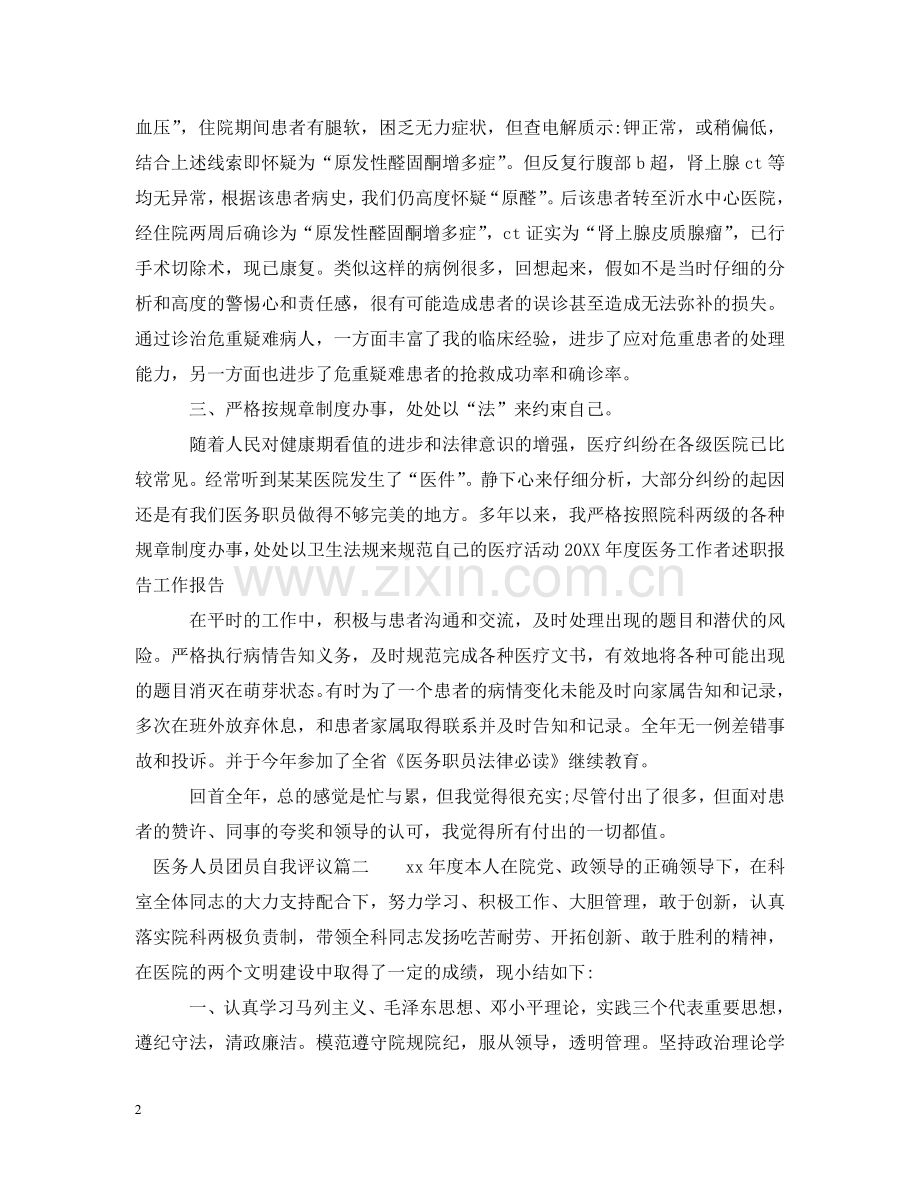 血压”，住院期间患者有腿软，困乏无力症状，但查电解质示:钾正常，或稍偏低，结合上述线索即怀疑为“原发性醛固酮增多症”。但反复行腹部b超，肾上腺ct等均无异常，根据该患者病史，我们仍高度怀疑“原醛”。后该患者转至沂水中心医院，经住院两周后确诊为“原发性醛固酮增多症”，ct证实为“肾上腺皮质腺瘤”，已行手术切除术，现已康复。类似这样的病例很多，回想起来，假如不是当时仔细的分析和高度的警惕心和责任感，很有可能造成患者的误诊甚至造成无法弥补的损失。通过诊治危重疑难病人，一方面丰富了我的临床经验，进步了应对危重患者的处理能力，另一方面也进步了危重疑难患者的抢救成功率和确诊率。

三、严格按规章制度办事，处处以“法”来约束自己。

随着人民对健康期看值的进步和法律意识的增强，医疗纠纷在各级医院已比较常见。经常听到某某医院发生了“医件”。静下心来仔细分析，大部分纠纷的起因还是有我们医务职员做得不够完美的地方。多年以来，我严格按照院科两级的各种规章制度办事，处处以卫生法规来规范自己的医疗活动20XX年度医务工作者述职报告工作报告

在平时的工作中，积极与患者沟通和交流，及时处理出现的题目和潜伏的风险。严格执行病情告知义务，及时规范完成各种医疗文书，有效地将各种可能出现的题目消灭在萌芽状态。有时为了一个患者的病情变化未能及时向家属告知和记录，多次在班外放弃休息，和患者家属取得联系并及时告知和记录。全年无一例差错事故和投诉。并于今年参加了全省《医务职员法律必读》继续教育。

回首全年，总的感觉是忙与累，但我觉得很充实;尽管付出了很多，但面对患者的赞许、同事的夸奖和领导的认可，我觉得所有付出的一切都值。

医务人员团员自我评议篇二 xx年度本人在院党、政领导的正确领导下，在科室全体同志的大力支持配合下，努力学习、积极工作、大胆管理，敢于创新，认真落实院科两极负责制，带领全科同志发扬吃苦耐劳、开拓创新、敢于胜利的精神，在医院的两个文明建设中取得了一定的成绩，现小结如下:

一、认真学习马列主义、毛泽东思想、邓小平理论，实践三个代表重要思想，遵纪守法，清政廉洁。模范遵守院规院纪，服从领导，透明管理。坚持政治理论学

2

www.zixin.com.cn